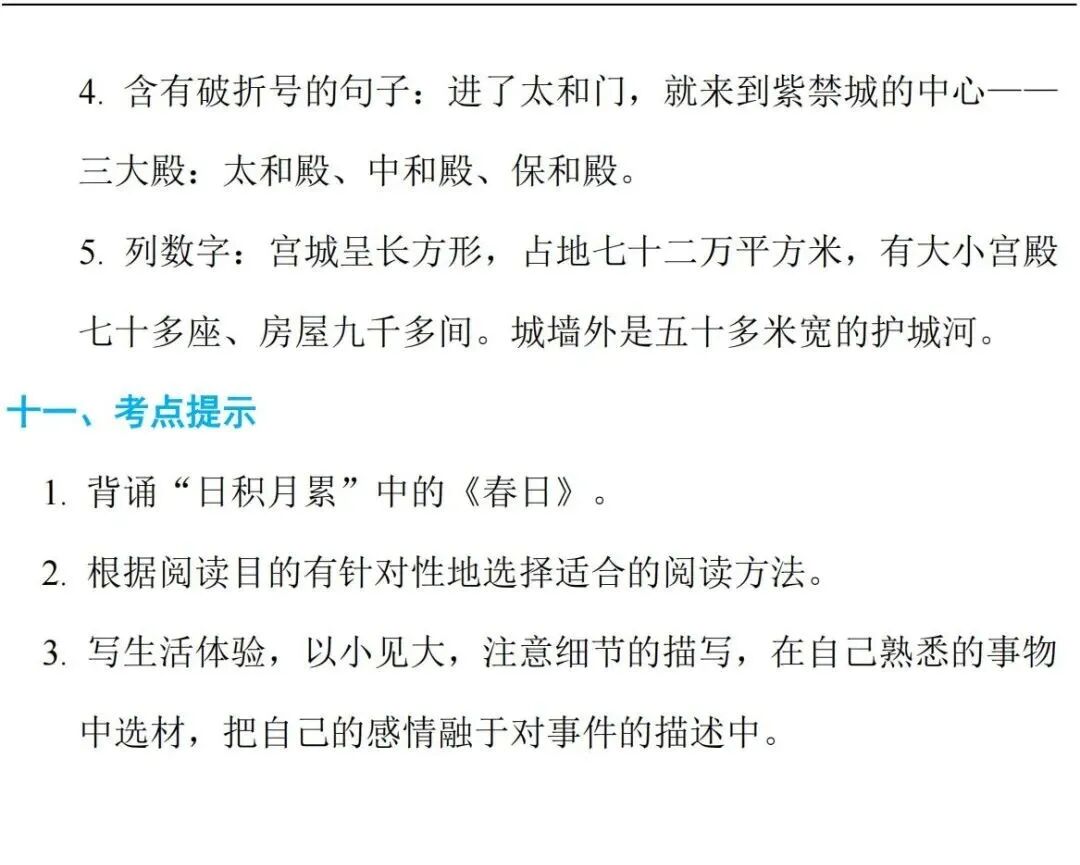 4.含有破折号的句子：进了太和门，就来到紫禁城的中心——三大殿：太和殿、中和殿、保和殿。

5.列数字：宫城呈长方形，占地七十二万平方米，有大小宫殿七十多座、房屋九千多间。城墙外是五十多米宽的护城河。

十一、考点提示

1.背诵“日积月累”中的《春日》。

2.根据阅读目的有针对性地选择适合的阅读方法。

3.写生活体验，以小见大，注意细节的描写，在自己熟悉的事物中选材，把自己的感情融于对事件的描述中。